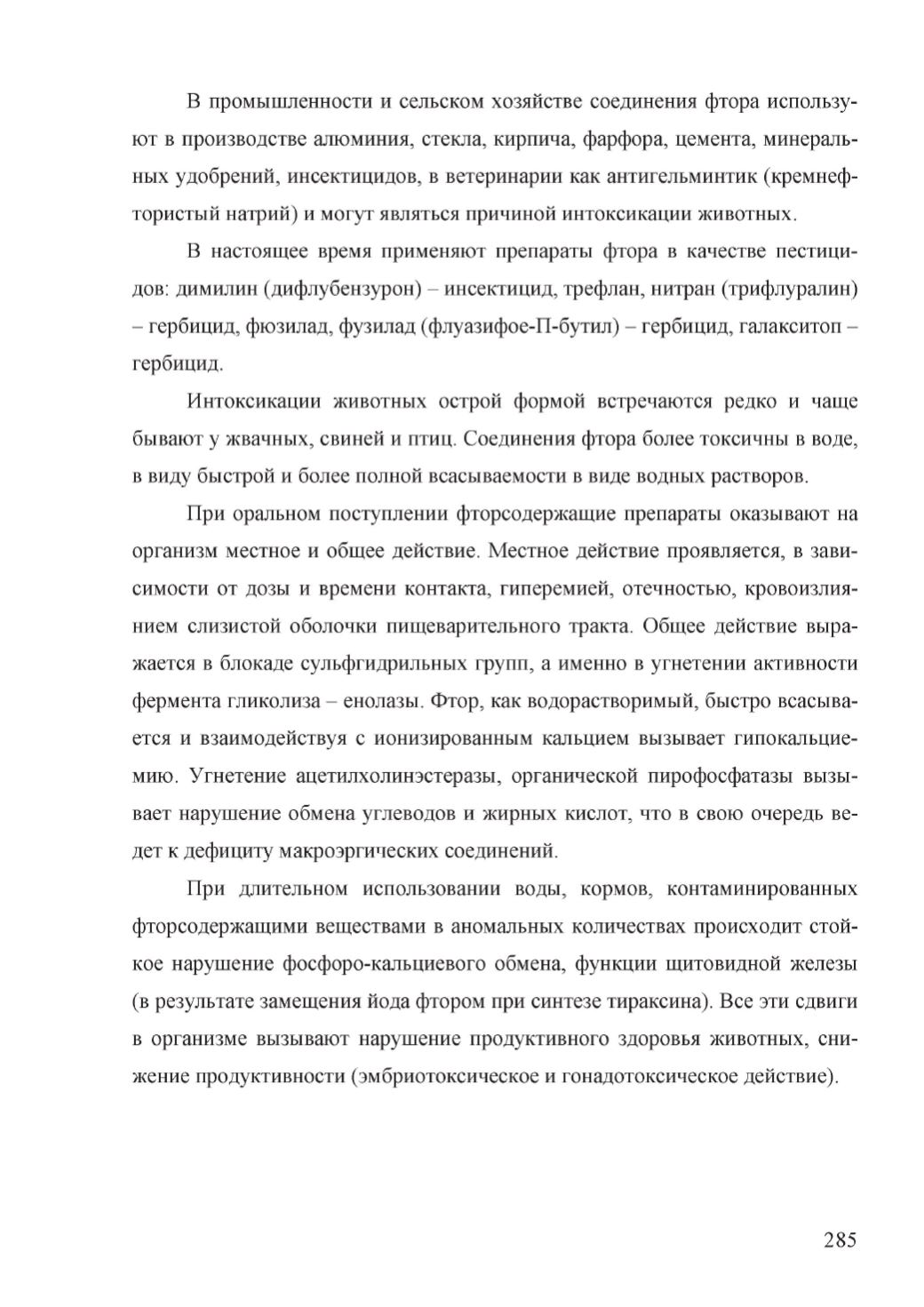 В промышленности и сельском хозяйстве соединения фтора используют в производстве алюминия, стекла, кирпича, фарфора, цемента, минеральных удобрений, инсектицидов, в ветеринарии как антигельминтик (кремнефтористый натрий) и могут являться причиной интоксикации животных.

В настоящее время применяют препараты фтора в качестве пестицидов: димилин (дифлубензурон) – инсектицид, трефлан, нитран (трифлуралин) – гербицид, фюзилад, фузилад (флуазифое-П-бутил) – гербицид, галакситоп – гербицид.

Интоксикации животных острой формой встречаются редко и чаще бывают у жвачных, свиней и птиц. Соединения фтора более токсичны в воде, в виду быстрой и более полной всасываемости в виде водных растворов.

При оральном поступлении фторсодержащие препараты оказывают на организм местное и общее действие. Местное действие проявляется, в зависимости от дозы и времени контакта, гиперемией, отечностью, кровоизлиянием слизистой оболочки пищеварительного тракта. Общее действие выражается в блокаде сульфгидрильных групп, а именно в угнетении активности фермента гликолиза – енолазы. Фтор, как водорастворимый, быстро всасывается и взаимодействуя с ионизированным кальцием вызывает гипокальциемию. Угнетение ацетилхолинэстеразы, органической пирофосфатазы вызывает нарушение обмена углеводов и жирных кислот, что в свою очередь ведет к дефициту макроэргических соединений.

При длительном использовании воды, кормов, контаминированных фторсодержащими веществами в аномальных количествах происходит стойкое нарушение фосфоро-кальциевого обмена, функции щитовидной железы (в результате замещения йода фтором при синтезе тираксина). Все эти сдвиги в организме вызывают нарушение продуктивного здоровья животных, снижение продуктивности (эмбриотоксическое и гонадотоксическое действие).

285